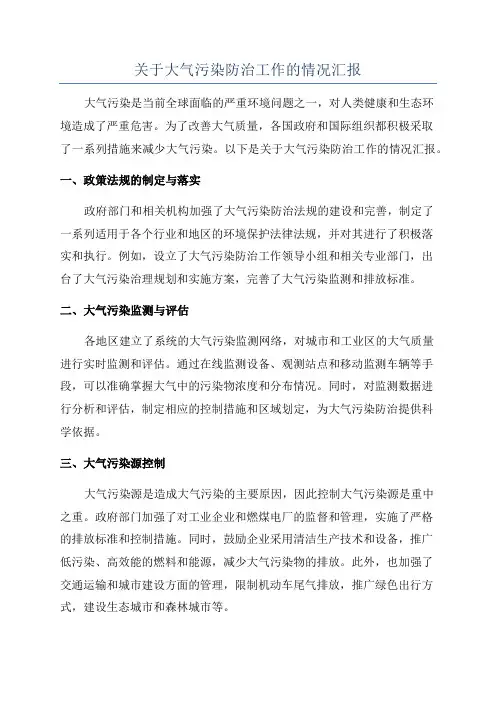 关于大气污染防治工作的情况汇报

大气污染是当前全球面临的严重环境问题之一，对人类健康和生态环境造成了严重危害。为了改善大气质量，各国政府和国际组织都积极采取了一系列措施来减少大气污染。以下是关于大气污染防治工作的情况汇报。

一、政策法规的制定与落实

政府部门和相关机构加强了大气污染防治法规的建设和完善，制定了一系列适用于各个行业和地区的环境保护法律法规，并对其进行了积极落实和执行。例如，设立了大气污染防治工作领导小组和相关专业部门，出台了大气污染治理规划和实施方案，完善了大气污染监测和排放标准。

二、大气污染监测与评估

各地区建立了系统的大气污染监测网络，对城市和工业区的大气质量进行实时监测和评估。通过在线监测设备、观测站点和移动监测车辆等手段，可以准确掌握大气中的污染物浓度和分布情况。同时，对监测数据进行分析和评估，制定相应的控制措施和区域划定，为大气污染防治提供科学依据。

三、大气污染源控制

大气污染源是造成大气污染的主要原因，因此控制大气污染源是重中之重。政府部门加强了对工业企业和燃煤电厂的监督和管理，实施了严格的排放标准和控制措施。同时，鼓励企业采用清洁生产技术和设备，推广低污染、高效能的燃料和能源，减少大气污染物的排放。此外，也加强了交通运输和城市建设方面的管理，限制机动车尾气排放，推广绿色出行方式，建设生态城市和森林城市等。